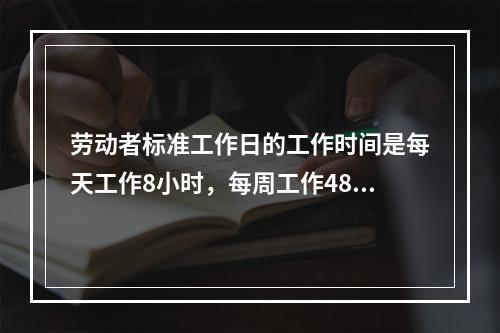 劳动者标准工作日的工作时间是每天工作8小时，每周工作48...